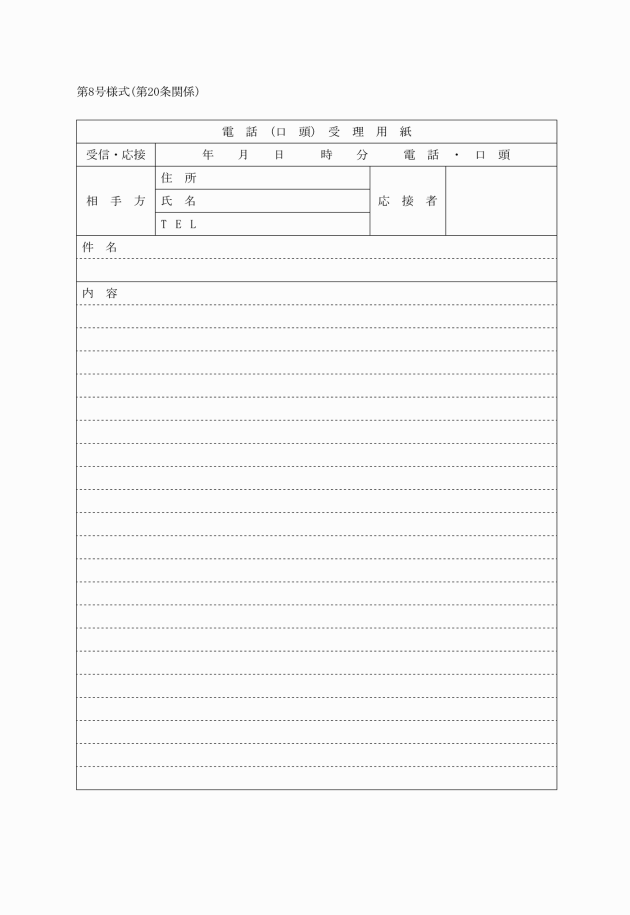 第8号様式(第20条関係)

電 話 (口 頭) 受 理 用 紙

| 受信・応接 | 年 月 日 時 分 電 話 ・ 口 頭 | | |
|---|---|---|---|
| 相 手 方 | 住 所 | 応 接 者 | |
| | 氏 名 | | |
| | T E L | | |

件 名

内 容